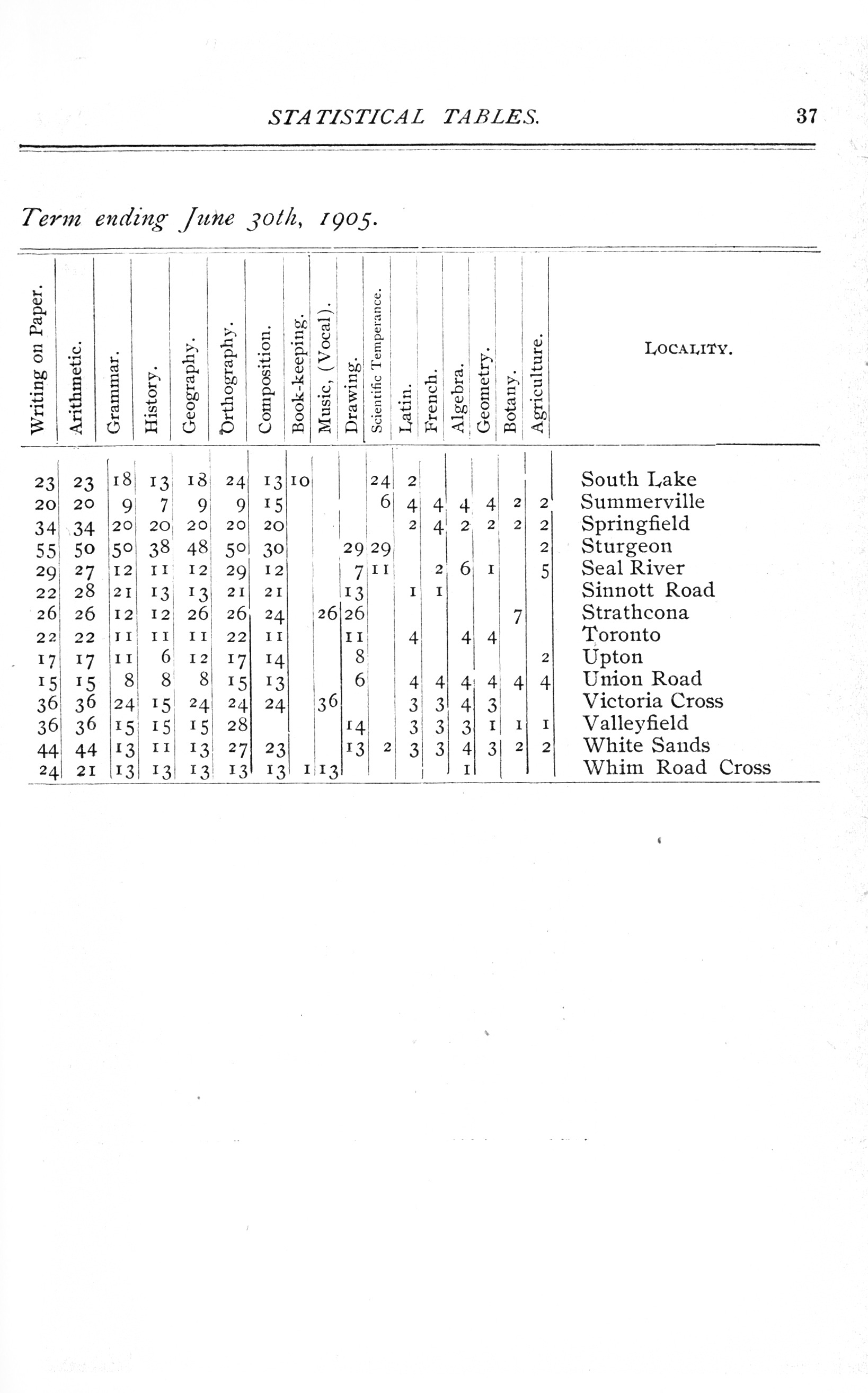 STATISTICAL TABLES. 37

Term ending June 30th, 1905.

| Writing on Paper. | Arithmetic. | Grammar. | History. | Geography. | Orthography. | Composition. | Book-keeping. | Music, (Vocal). | Drawing. | Scientific Temperance. | Latin. | French. | Algebra. | Geometry. | Botany. | Agriculture. | LOCALITY. |
|---|---|---|---|---|---|---|---|---|---|---|---|---|---|---|---|---|---|
| 23 | 23 | 18 | 13 | 18 | 24 | 13 | 10 | | | 24 | 2 | | | | | | South Lake |
| 20 | 20 | 9 | 7 | 9 | 9 | 15 | | | | 6 | 4 | 4 | 4 | 4 | 2 | 2 | Summerville |
| 34 | 34 | 20 | 20 | 20 | 20 | 20 | | | | | 2 | 4 | 2 | 2 | 2 | 2 | Springfield |
| 55 | 50 | 50 | 38 | 48 | 50 | 30 | | | 29 | 29 | | | | | | 2 | Sturgeon |
| 29 | 27 | 12 | 11 | 12 | 29 | 12 | | | 7 | 11 | | 2 | 6 | 1 | | 5 | Seal River |
| 22 | 28 | 21 | 13 | 13 | 21 | 21 | | | 13 | | 1 | 1 | | | | | Sinnott Road |
| 26 | 26 | 12 | 12 | 26 | 26 | 24 | | 26 | 26 | | | | | | 7 | | Strathcona |
| 22 | 22 | 11 | 11 | 11 | 22 | 11 | | | 11 | | 4 | | 4 | 4 | | | Toronto |
| 17 | 17 | 11 | 6 | 12 | 17 | 14 | | | 8 | | | | | | | 2 | Upton |
| 15 | 15 | 8 | 8 | 8 | 15 | 13 | | | 6 | | 4 | 4 | 4 | 4 | 4 | 4 | Union Road |
| 36 | 36 | 24 | 15 | 24 | 24 | 24 | | 36 | | | 3 | 3 | 4 | 3 | | | Victoria Cross |
| 36 | 36 | 15 | 15 | 15 | 28 | | | | 14 | | 3 | 3 | 3 | 1 | 1 | 1 | Valleyfield |
| 44 | 44 | 13 | 11 | 13 | 27 | 23 | | | 13 | 2 | 3 | 3 | 4 | 3 | 2 | 2 | White Sands |
| 24 | 21 | 13 | 13 | 13 | 13 | 13 | 1 | 13 | | | | | 1 | | | | Whim Road Cross |